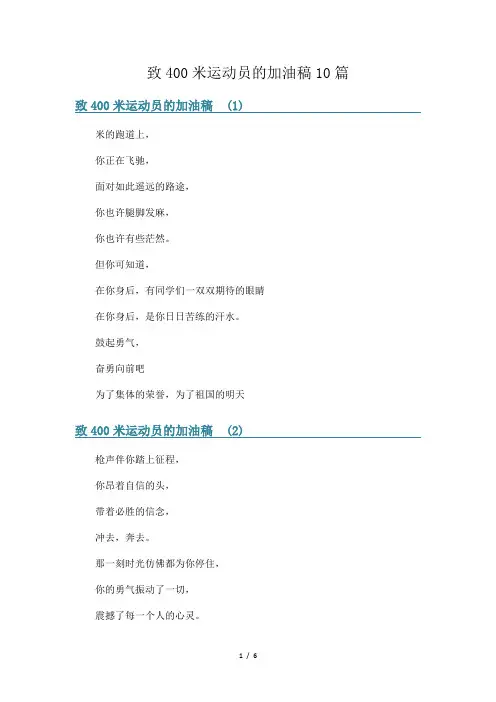 致 400 米运动员的加油稿 10 篇

致 400 米运动员的加油稿 (1)

米的跑道上，

你正在飞驰，

面对如此遥远的路途，

你也许腿脚发麻，

你也许有些茫然。

但你可知道，

在你身后，有同学们一双双期待的眼睛

在你身后，是你日日苦练的汗水。

鼓起勇气，

奋勇向前吧

为了集体的荣誉，为了祖国的明天

致 400 米运动员的加油稿 (2)

枪声伴你踏上征程，

你昂着自信的头，

带着必胜的信念，

冲去，奔去。

那一刻时光仿佛都为你停住，

你的勇气振动了一切，

震撼了每一个人的心灵。

1 / 6